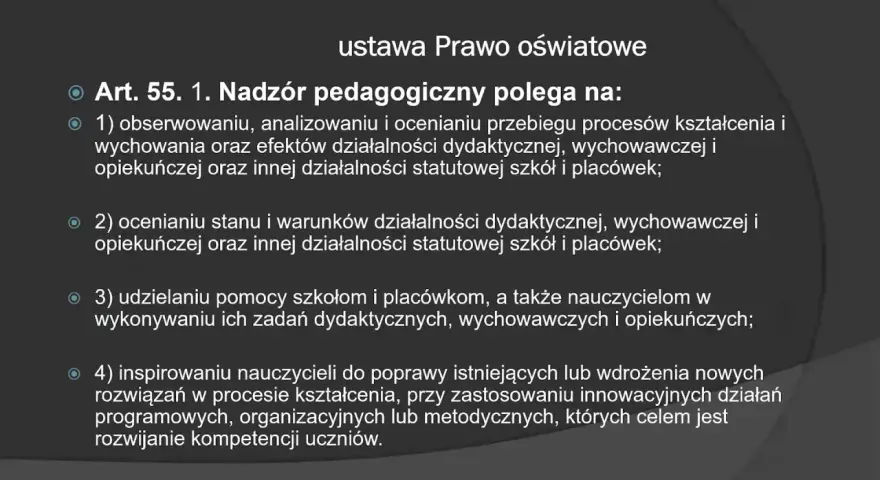 ustawa Prawo oświatowe

Art. 55. 1. Nadzór pedagogiczny polega na:

1) obserwowaniu, analizowaniu i ocenianiu przebiegu procesów kształcenia i wychowania oraz efektów działalności dydaktycznej, wychowawczej i opiekuńczej oraz innej działalności statutowej szkół i placówek;

2) ocenianiu stanu i warunków działalności dydaktycznej, wychowawczej i opiekuńczej oraz innej działalności statutowej szkół i placówek;

3) udzielaniu pomocy szkołom i placówkom, a także nauczycielom w wykonywaniu ich zadań dydaktycznych, wychowawczych i opiekuńczych;

4) inspirowaniu nauczycieli do poprawy istniejących lub wdrożenia nowych rozwiązań w procesie kształcenia, przy zastosowaniu innowacyjnych działań programowych, organizacyjnych lub metodycznych, których celem jest rozwijanie kompetencji uczniów.